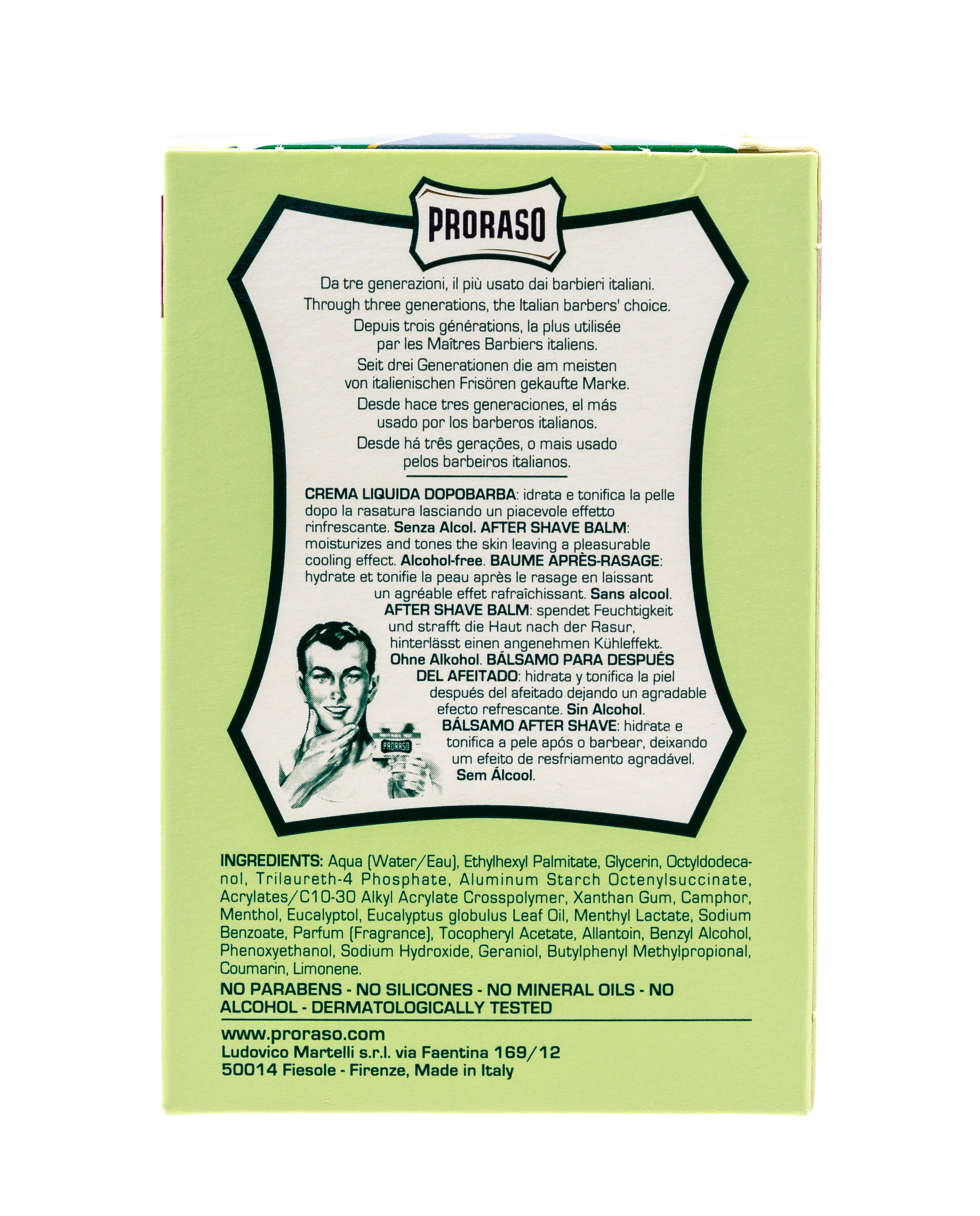 PRORASO

Da tre generazioni, il più usato dai barbieri italiani.
Through three generations, the Italian barbers' choice.
Depuis trois générations, la plus utilisée par les Maîtres Barbiers italiens.
Seit drei Generationen die am meisten von italienischen Frisören gekaufte Marke.
Desde hace tres generaciones, el más usado por los barberos italianos.
Desde há três gerações, o mais usado pelos barbeiros italianos.

CREMA LIQUIDA DOPOBARBA: idrata e tonifica la pelle dopo la rasatura lasciando un piacevole effetto rinfrescante. Senza Alcol. AFTER SHAVE BALM: moisturizes and tones the skin leaving a pleasurable cooling effect. Alcohol-free. BAUME APRÈS-RASAGE: hydrate et tonifie la peau après le rasage en laissant un agréable effet rafraîchissant. Sans alcool. AFTER SHAVE BALM: spendet Feuchtigkeit und strafft die Haut nach der Rasur, hinterlässt einen angenehmen Kühleffekt. Ohne Alkohol. BÁLSAMO PARA DESPUÉS DEL AFEITADO: hidrata y tonifica la piel después del afeitado dejando un agradable efecto refrescante. Sin Alcohol. BÁLSAMO AFTER SHAVE: hidrata e tonifica a pele após o barbear, deixando um efeito de resfriamento agradável. Sem Álcool.

PRORASO

INGREDIENTS: Aqua (Water/Eau), Ethylhexyl Palmitate, Glycerin, Octyldodecanol, Trilaureth-4 Phosphate, Aluminum Starch Octenylsuccinate, Acrylates/C10-30 Alkyl Acrylate Crosspolymer, Xanthan Gum, Camphor, Menthol, Eucalyptol, Eucalyptus globulus Leaf Oil, Menthyl Lactate, Sodium Benzoate, Parfum (Fragrance), Tocopheryl Acetate, Allantoin, Benzyl Alcohol, Phenoxyethanol, Sodium Hydroxide, Geraniol, Butylphenyl Methylpropional, Coumarin, Limonene.
NO PARABENS - NO SILICONES - NO MINERAL OILS - NO ALCOHOL - DERMATOLOGICALLY TESTED

www.proraso.com
Ludovico Martelli s.r.l. via Faentina 169/12
50014 Fiesole - Firenze, Made in Italy